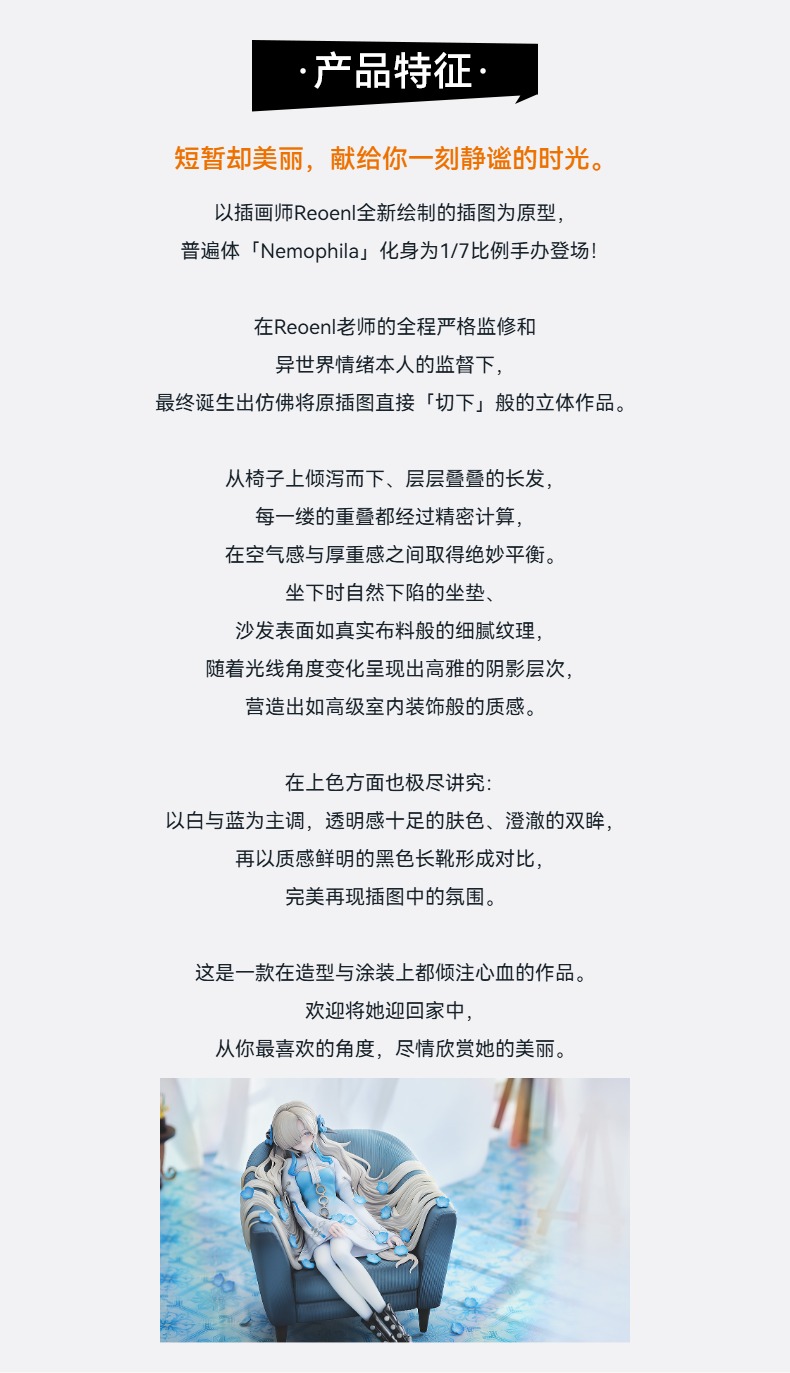 ·产品特征·

短暂却美丽，献给你一刻静谧的时光。

以插画师Reoenl全新绘制的插图为原型，
普遍体「Nemophila」化身为1/7比例手办登场！

在Reoenl老师的全程严格监修和
异世界情绪本人的监督下，
最终诞生出仿佛将原插图直接「切下」般的立体作品。

从椅子上倾泻而下、层层叠叠的长发，
每一缕的重叠都经过精密计算，
在空气感与厚重感之间取得绝妙平衡。
坐下时自然下陷的坐垫、
沙发表面如真实布料般的细腻纹理，
随着光线角度变化呈现出高雅的阴影层次，
营造出如高级室内装饰般的质感。

在上色方面也极尽讲究：
以白与蓝为主调，透明感十足的肤色、澄澈的双眸，
再以质感鲜明的黑色长靴形成对比，
完美再现插图中的氛围。

这是一款在造型与涂装上都倾注心血的作品。
欢迎将她迎回家中，
从你最喜欢的角度，尽情欣赏她的美丽。